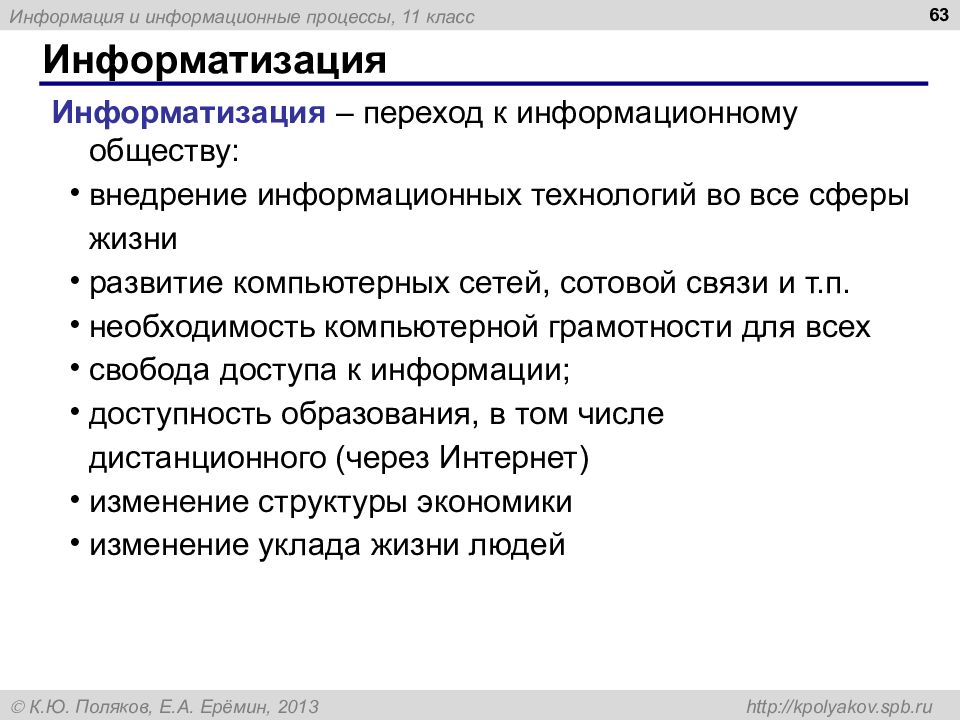 Информация и информационные процессы, 11 класс

63

Информатизация

Информатизация – переход к информационному обществу:

• внедрение информационных технологий во все сферы жизни
• развитие компьютерных сетей, сотовой связи и т.п.
• необходимость компьютерной грамотности для всех
• свобода доступа к информации;
• доступность образования, в том числе дистанционного (через Интернет)
• изменение структуры экономики
• изменение уклада жизни людей

© К.Ю. Поляков, Е.А. Ерёмин, 2013

http://kpolyakov.spb.ru